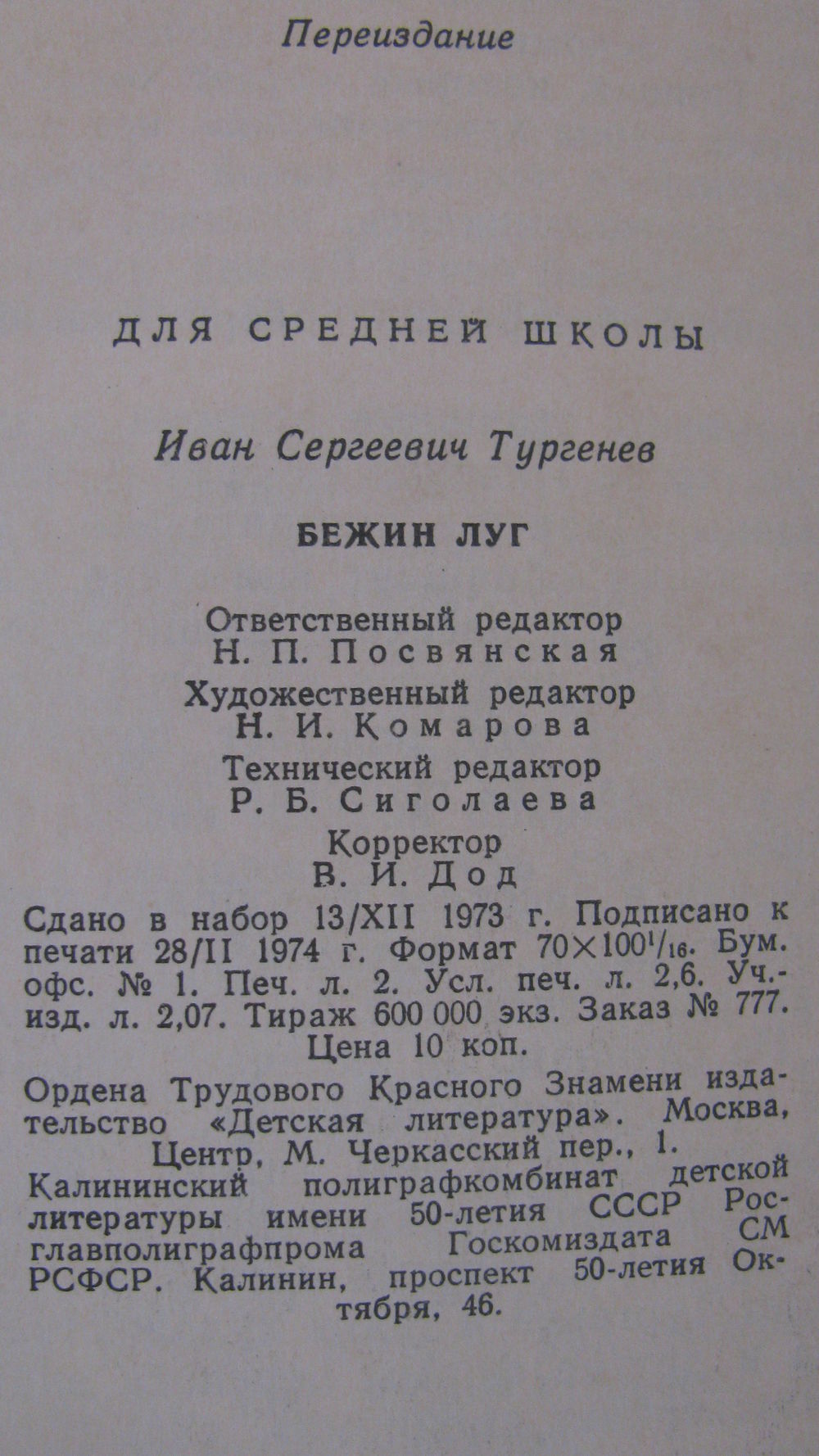 Переиздание

ДЛЯ СРЕДНЕЙ ШКОЛЫ

Иван Сергеевич Тургенев

БЕЖИН ЛУГ

Ответственный редактор
Н. П. Посвянская
Художественный редактор
Н. И. Комарова
Технический редактор
Р. Б. Сиголаева
Корректор
В. И. Дод

Сдано в набор 13/XII 1973 г. Подписано к печати 28/II 1974 г. Формат $70\times100^1/_{16}$. Бум. офс. № 1. Печ. л. 2. Усл. печ. л. 2,6. Уч.-изд. л. 2,07. Тираж 600 000 экз. Заказ № 777. Цена 10 коп.

Ордена Трудового Красного Знамени издательство «Детская литература». Москва, Центр, М. Черкасский пер., 1.
Калининский полиграфкомбинат детской литературы имени 50-летия СССР Росглавполиграфпрома Госкомиздата СМ РСФСР. Калинин, проспект 50-летия Октября, 46.